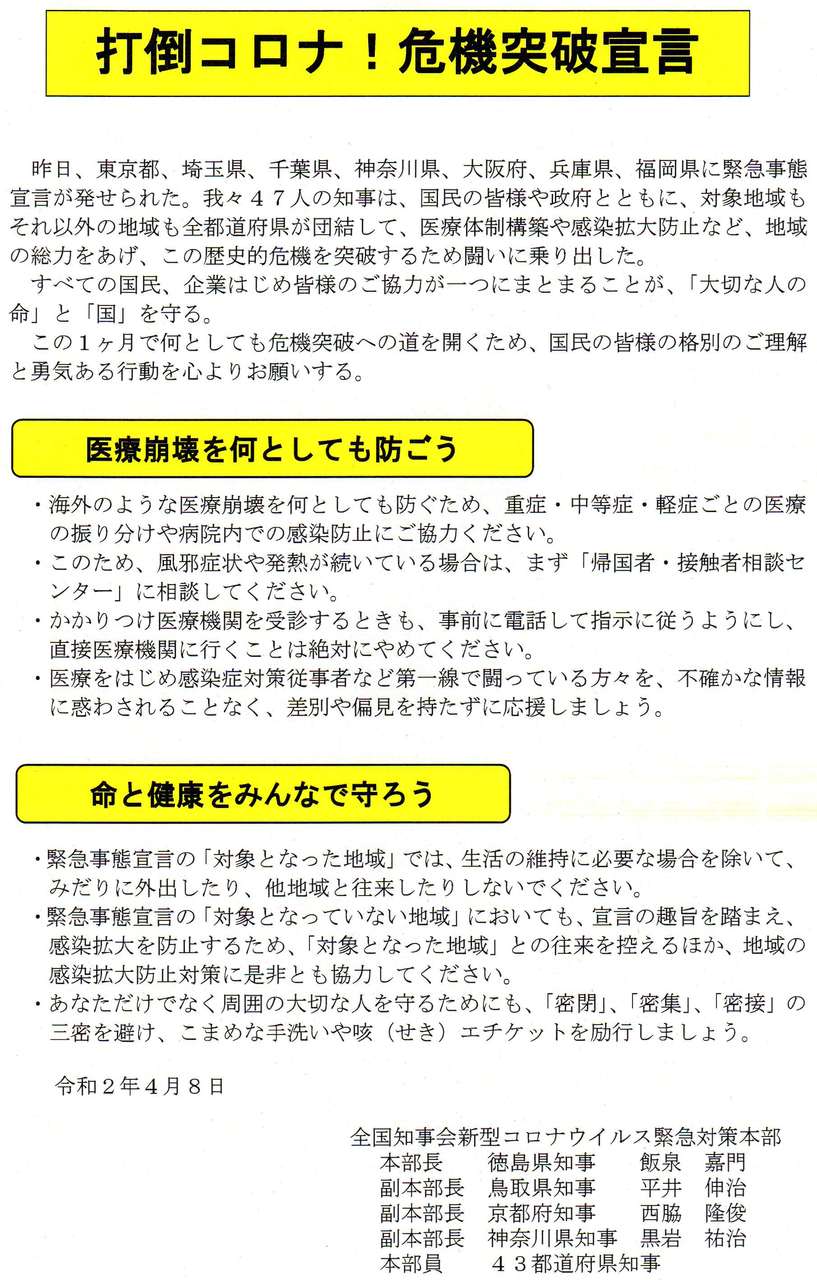 打倒コロナ！危機突破宣言

昨日、東京都、埼玉県、千葉県、神奈川県、大阪府、兵庫県、福岡県に緊急事態宣言が発せられた。我々４７人の知事は、国民の皆様や政府とともに、対象地域もそれ以外の地域も全都道府県が団結して、医療体制構築や感染拡大防止など、地域の総力をあげ、この歴史的危機を突破するため闘いに乗り出した。
すべての国民、企業はじめ皆様のご協力が一つにまとまることが、「大切な人の命」と「国」を守る。
この１ヶ月で何としても危機突破への道を開くため、国民の皆様の格別のご理解と勇気ある行動を心よりお願いする。

医療崩壊を何としても防ごう

・海外のような医療崩壊を何としても防ぐため、重症・中等症・軽症ごとの医療の振り分けや病院内での感染防止にご協力ください。
・このため、風邪症状や発熱が続いている場合は、まず「帰国者・接触者相談センター」に相談してください。
・かかりつけ医療機関を受診するときも、事前に電話して指示に従うようにし、直接医療機関に行くことは絶対にやめてください。
・医療をはじめ感染症対策従事者など第一線で闘っている方々を、不確かな情報に惑わされることなく、差別や偏見を持たずに応援しましょう。

命と健康をみんなで守ろう

・緊急事態宣言の「対象となった地域」では、生活の維持に必要な場合を除いて、みだりに外出したり、他地域と往来したりしないでください。
・緊急事態宣言の「対象となっていない地域」においても、宣言の趣旨を踏まえ、感染拡大を防止するため、「対象となった地域」との往来を控えるほか、地域の感染拡大防止対策に是非とも協力してください。
・あなただけでなく周囲の大切な人を守るためにも、「密閉」、「密集」、「密接」の三密を避け、こまめな手洗いや咳（せき）エチケットを励行しましょう。

令和２年４月８日

全国知事会新型コロナウイルス緊急対策本部
本部長　徳島県知事　飯泉　嘉門
副本部長　鳥取県知事　平井　伸治
副本部長　京都府知事　西脇　隆俊
副本部長　神奈川県知事　黒岩　祐治
本部員　４３都道府県知事